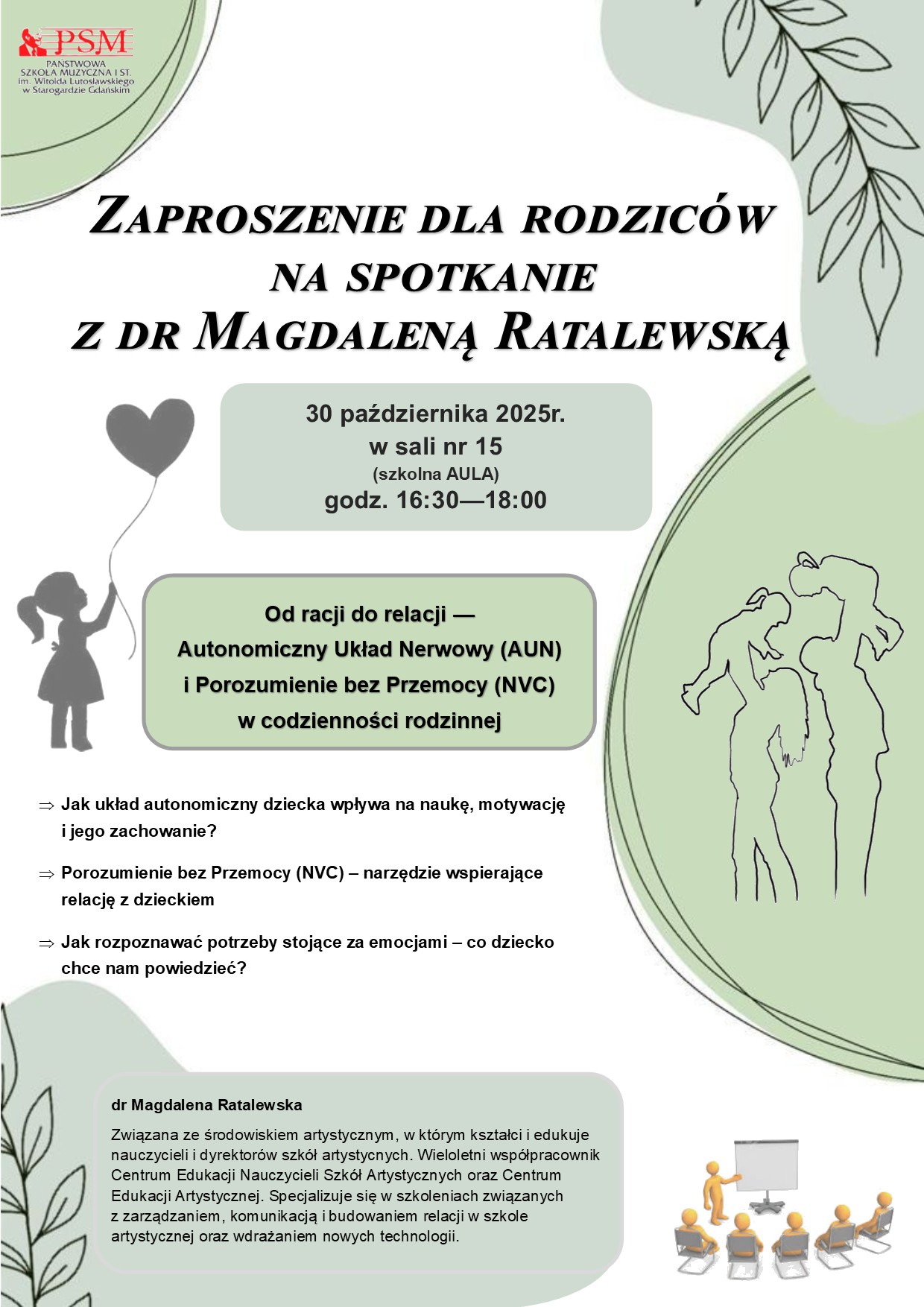 PSM
PAŃSTWOWA SZKOŁA MUZYCZNA I ST. im. Witolda Lutosławskiego w Starogardzie Gdańskim

ZAPROSZENIE DLA RODZICÓW NA SPOTKANIE Z DR MAGDALENĄ RATALEWSKĄ

30 października 2025r.
w sali nr 15
(szkolna AULA)
godz. 16:30—18:00

Od racji do relacji — Autonomiczny Układ Nerwowy (AUN) i Porozumienie bez Przemocy (NVC) w codzienności rodzinnej

⇒ Jak układ autonomiczny dziecka wpływa na naukę, motywację i jego zachowanie?

⇒ Porozumienie bez Przemocy (NVC) – narzędzie wspierające relację z dzieckiem

⇒ Jak rozpoznawać potrzeby stojące za emocjami – co dziecko chce nam powiedzieć?

dr Magdalena Ratalewska

Związana ze środowiskiem artystycznym, w którym kształci i edukuje nauczycieli i dyrektorów szkół artystycznych. Wieloletni współpracownik Centrum Edukacji Nauczycieli Szkół Artystycznych oraz Centrum Edukacji Artystycznej. Specjalizuje się w szkoleniach związanych z zarządzaniem, komunikacją i budowaniem relacji w szkole artystycznej oraz wdrażaniem nowych technologii.